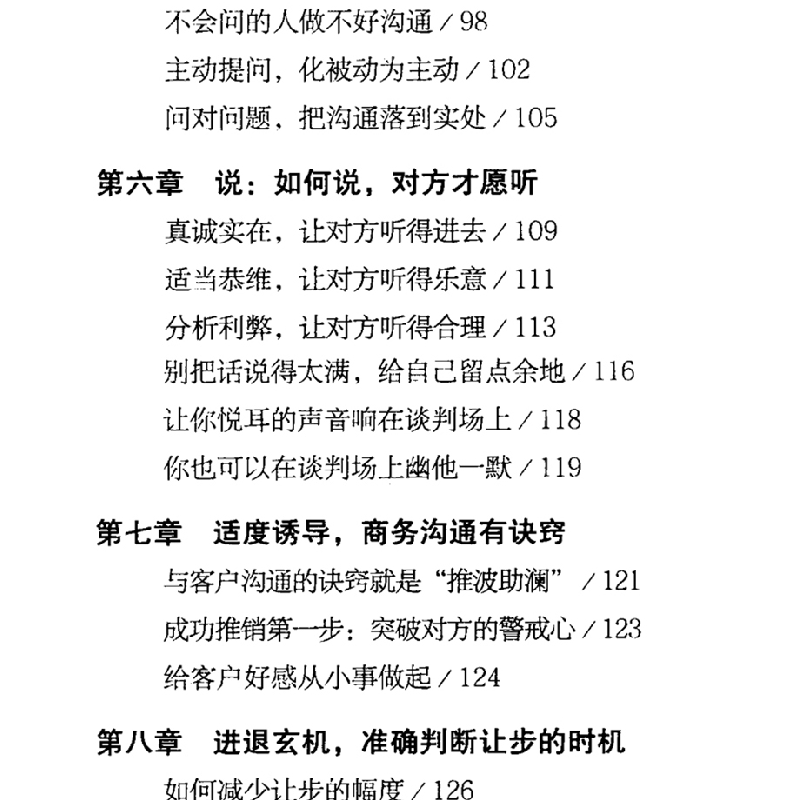 不会问的人做不好沟通 / 98
主动提问，化被动为主动 / 102
问对问题，把沟通落到实处 / 105

第六章　说：如何说，对方才愿听
真诚实在，让对方听得进去 / 109
适当恭维，让对方听得乐意 / 111
分析利弊，让对方听得合理 / 113
别把话说得太满，给自己留点余地 / 116
让你悦耳的声音响在谈判场上 / 118
你也可以在谈判场上幽他一默 / 119

第七章　适度诱导，商务沟通有诀窍
与客户沟通的诀窍就是“推波助澜” / 121
成功推销第一步：突破对方的警戒心 / 123
给客户好感从小事做起 / 124

第八章　进退玄机，准确判断让步的时机
如何减少让步的幅度 / 126